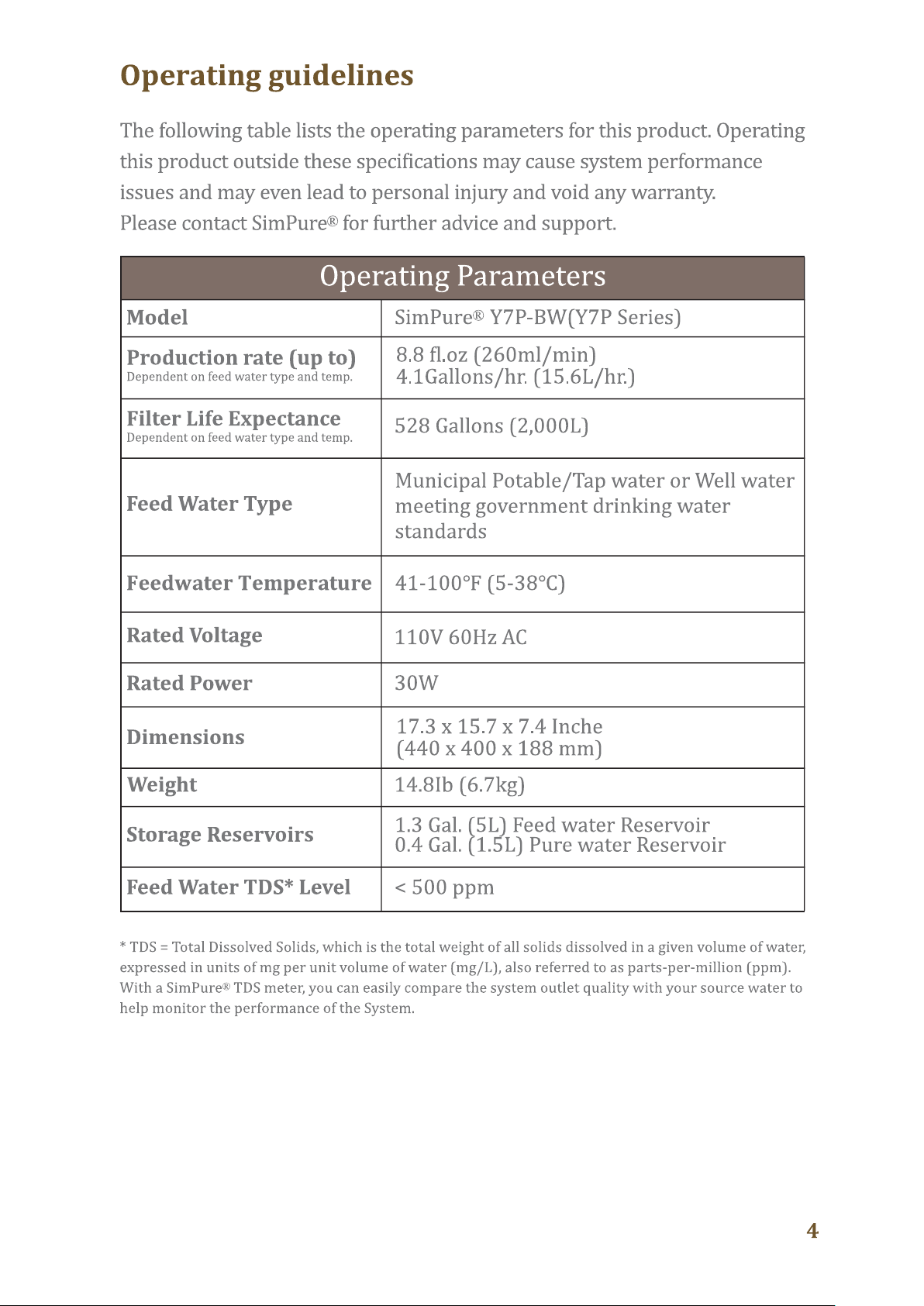 Operating guidelines

The following table lists the operating parameters for this product. Operating this product outside these specifications may cause system performance issues and may even lead to personal injury and void any warranty.
Please contact SimPure® for further advice and support.

| Operating Parameters | |
|---|---|
| Model | SimPure® Y7P-BW(Y7P Series) |
| Production rate (up to) Dependent on feed water type and temp. | 8.8 fl.oz (260ml/min) 4.1Gallons/hr. (15.6L/hr.) |
| Filter Life Expectance Dependent on feed water type and temp. | 528 Gallons (2,000L) |
| Feed Water Type | Municipal Potable/Tap water or Well water meeting government drinking water standards |
| Feedwater Temperature | 41-100°F (5-38°C) |
| Rated Voltage | 110V 60Hz AC |
| Rated Power | 30W |
| Dimensions | 17.3 x 15.7 x 7.4 Inche (440 x 400 x 188 mm) |
| Weight | 14.8Ib (6.7kg) |
| Storage Reservoirs | 1.3 Gal. (5L) Feed water Reservoir 0.4 Gal. (1.5L) Pure water Reservoir |
| Feed Water TDS* Level | < 500 ppm |

* TDS = Total Dissolved Solids, which is the total weight of all solids dissolved in a given volume of water, expressed in units of mg per unit volume of water (mg/L), also referred to as parts-per-million (ppm). With a SimPure® TDS meter, you can easily compare the system outlet quality with your source water to help monitor the performance of the System.

4